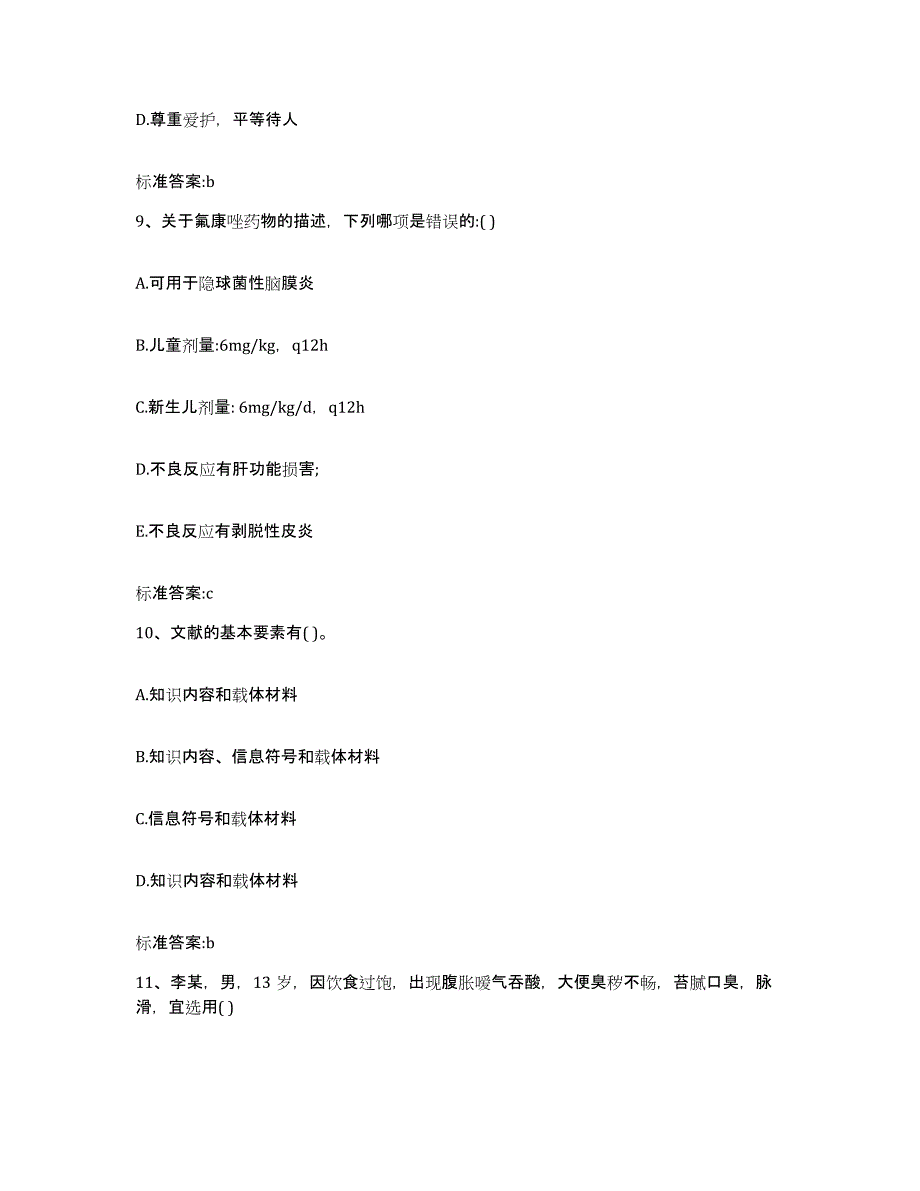 D.尊重爱护，平等待人

标准答案:b

9、关于氟康唑药物的描述，下列哪项是错误的:( )

A.可用于隐球菌性脑膜炎

B.儿童剂量:6mg/kg，q12h

C.新生儿剂量: 6mg/kg/d，q12h

D.不良反应有肝功能损害;

E.不良反应有剥脱性皮炎

标准答案:c

10、文献的基本要素有( )。

A.知识内容和载体材料

B.知识内容、信息符号和载体材料

C.信息符号和载体材料

D.知识内容和载体材料

标准答案:b

11、李某，男，13 岁，因饮食过饱，出现腹胀嗳气吞酸，大便臭秽不畅，苔腻口臭，脉滑，宜选用( )